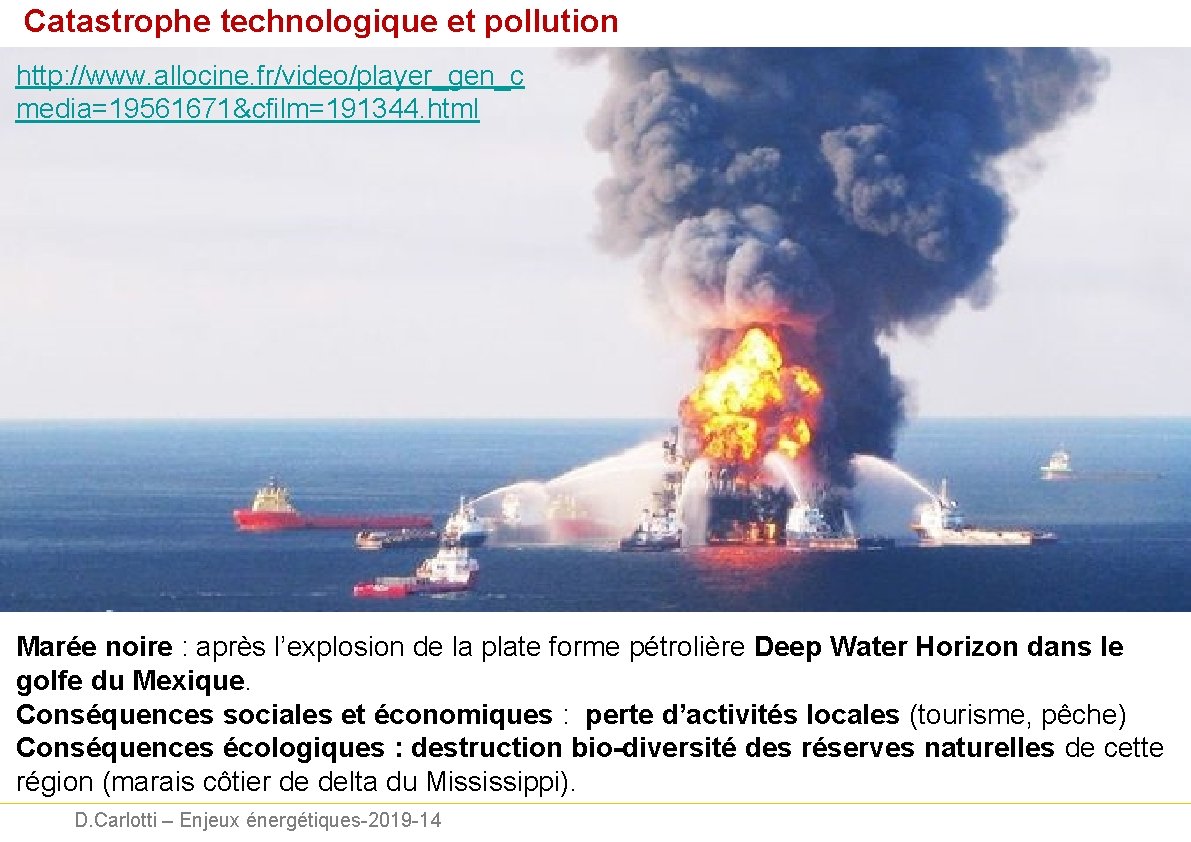 Catastrophe technologique et pollution

http://www.allocine.fr/video/player_gen_c media=19561671&cfilm=191344.html

Marée noire : après l'explosion de la plate forme pétrolière Deep Water Horizon dans le golfe du Mexique.
Conséquences sociales et économiques : perte d'activités locales (tourisme, pêche)
Conséquences écologiques : destruction bio-diversité des réserves naturelles de cette région (marais côtier de delta du Mississippi).

D.Carlotti – Enjeux énergétiques-2019-14